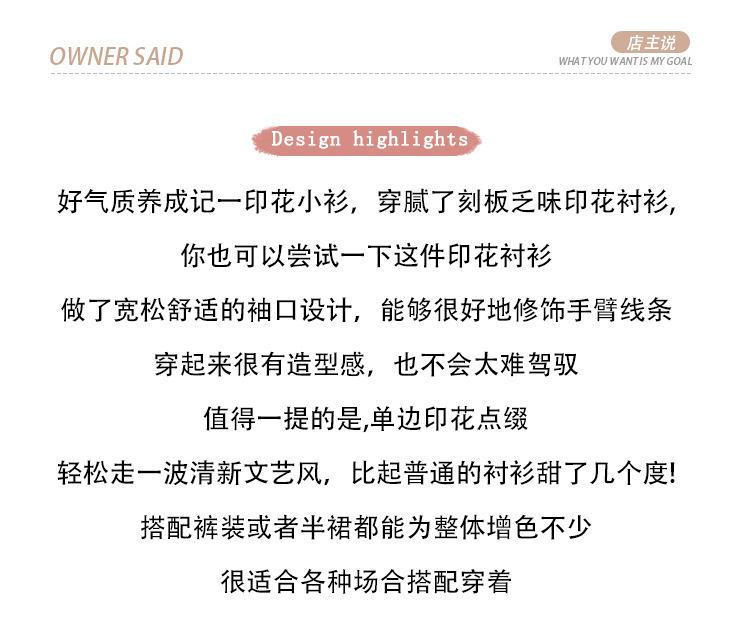 OWNER SAID

店主说
WHAT YOU WANT IS MY GOAL

Design highlights

好气质养成记一印花小衫，穿腻了刻板乏味印花衬衫，

你也可以尝试一下这件印花衬衫

做了宽松舒适的袖口设计，能够很好地修饰手臂线条

穿起来很有造型感，也不会太难驾驭

值得一提的是,单边印花点缀

轻松走一波清新文艺风，比起普通的衬衫甜了几个度!

搭配裤装或者半裙都能为整体增色不少

很适合各种场合搭配穿着